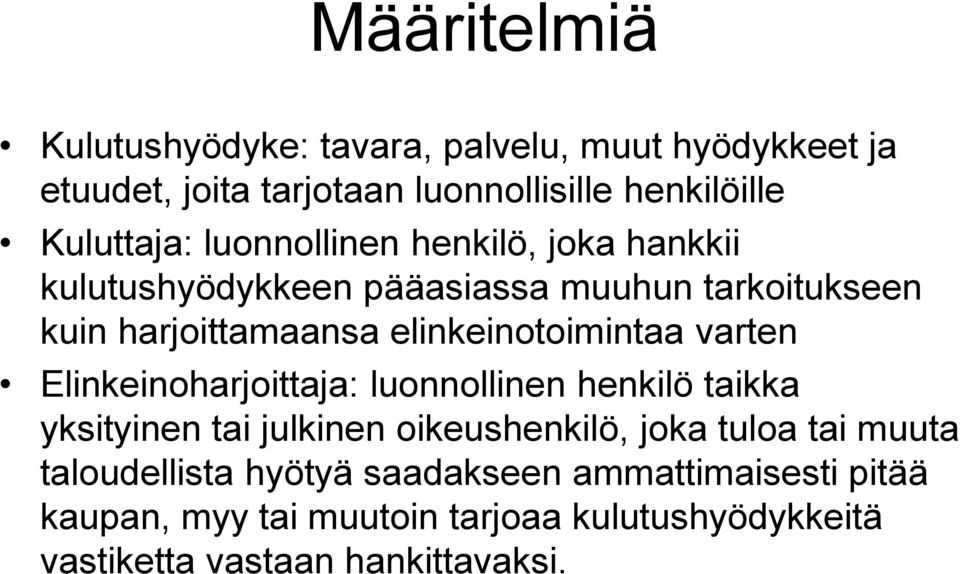 Määritelmiä

• Kulutushyödyke: tavara, palvelu, muut hyödykkeet ja etuudet, joita tarjotaan luonnollisille henkilöille
• Kuluttaja: luonnollinen henkilö, joka hankkii kulutushyödykkeen pääasiassa muuhun tarkoitukseen kuin harjoittamaansa elinkeinotoimintaa varten
• Elinkeinoharjoittaja: luonnollinen henkilö taikka yksityinen tai julkinen oikeushenkilö, joka tuloa tai muuta taloudellista hyötyä saadakseen ammattimaisesti pitää kaupan, myy tai muutoin tarjoaa kulutushyödykkeitä vastiketta vastaan hankittavaksi.